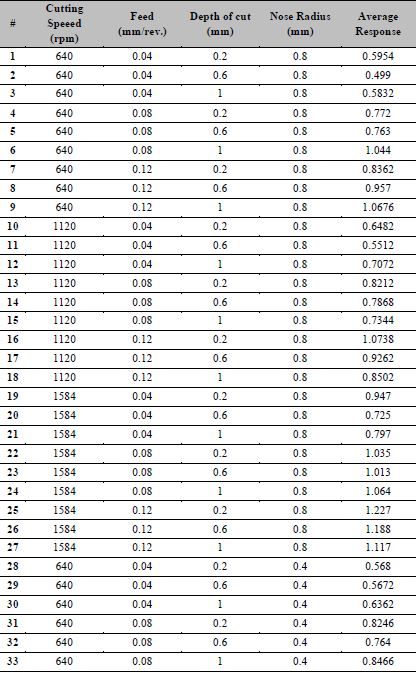 | # | Cutting Speeed (rpm) | Feed (mm/rev.) | Depth of cut (mm) | Nose Radius (mm) | Average Response |
|---|---|---|---|---|---|
| 1 | 640 | 0.04 | 0.2 | 0.8 | 0.5954 |
| 2 | 640 | 0.04 | 0.6 | 0.8 | 0.499 |
| 3 | 640 | 0.04 | 1 | 0.8 | 0.5832 |
| 4 | 640 | 0.08 | 0.2 | 0.8 | 0.772 |
| 5 | 640 | 0.08 | 0.6 | 0.8 | 0.763 |
| 6 | 640 | 0.08 | 1 | 0.8 | 1.044 |
| 7 | 640 | 0.12 | 0.2 | 0.8 | 0.8362 |
| 8 | 640 | 0.12 | 0.6 | 0.8 | 0.957 |
| 9 | 640 | 0.12 | 1 | 0.8 | 1.0676 |
| 10 | 1120 | 0.04 | 0.2 | 0.8 | 0.6482 |
| 11 | 1120 | 0.04 | 0.6 | 0.8 | 0.5512 |
| 12 | 1120 | 0.04 | 1 | 0.8 | 0.7072 |
| 13 | 1120 | 0.08 | 0.2 | 0.8 | 0.8212 |
| 14 | 1120 | 0.08 | 0.6 | 0.8 | 0.7868 |
| 15 | 1120 | 0.08 | 1 | 0.8 | 0.7344 |
| 16 | 1120 | 0.12 | 0.2 | 0.8 | 1.0738 |
| 17 | 1120 | 0.12 | 0.6 | 0.8 | 0.9262 |
| 18 | 1120 | 0.12 | 1 | 0.8 | 0.8502 |
| 19 | 1584 | 0.04 | 0.2 | 0.8 | 0.947 |
| 20 | 1584 | 0.04 | 0.6 | 0.8 | 0.725 |
| 21 | 1584 | 0.04 | 1 | 0.8 | 0.797 |
| 22 | 1584 | 0.08 | 0.2 | 0.8 | 1.035 |
| 23 | 1584 | 0.08 | 0.6 | 0.8 | 1.013 |
| 24 | 1584 | 0.08 | 1 | 0.8 | 1.064 |
| 25 | 1584 | 0.12 | 0.2 | 0.8 | 1.227 |
| 26 | 1584 | 0.12 | 0.6 | 0.8 | 1.188 |
| 27 | 1584 | 0.12 | 1 | 0.8 | 1.117 |
| 28 | 640 | 0.04 | 0.2 | 0.4 | 0.568 |
| 29 | 640 | 0.04 | 0.6 | 0.4 | 0.5672 |
| 30 | 640 | 0.04 | 1 | 0.4 | 0.6362 |
| 31 | 640 | 0.08 | 0.2 | 0.4 | 0.8246 |
| 32 | 640 | 0.08 | 0.6 | 0.4 | 0.764 |
| 33 | 640 | 0.08 | 1 | 0.4 | 0.8466 |